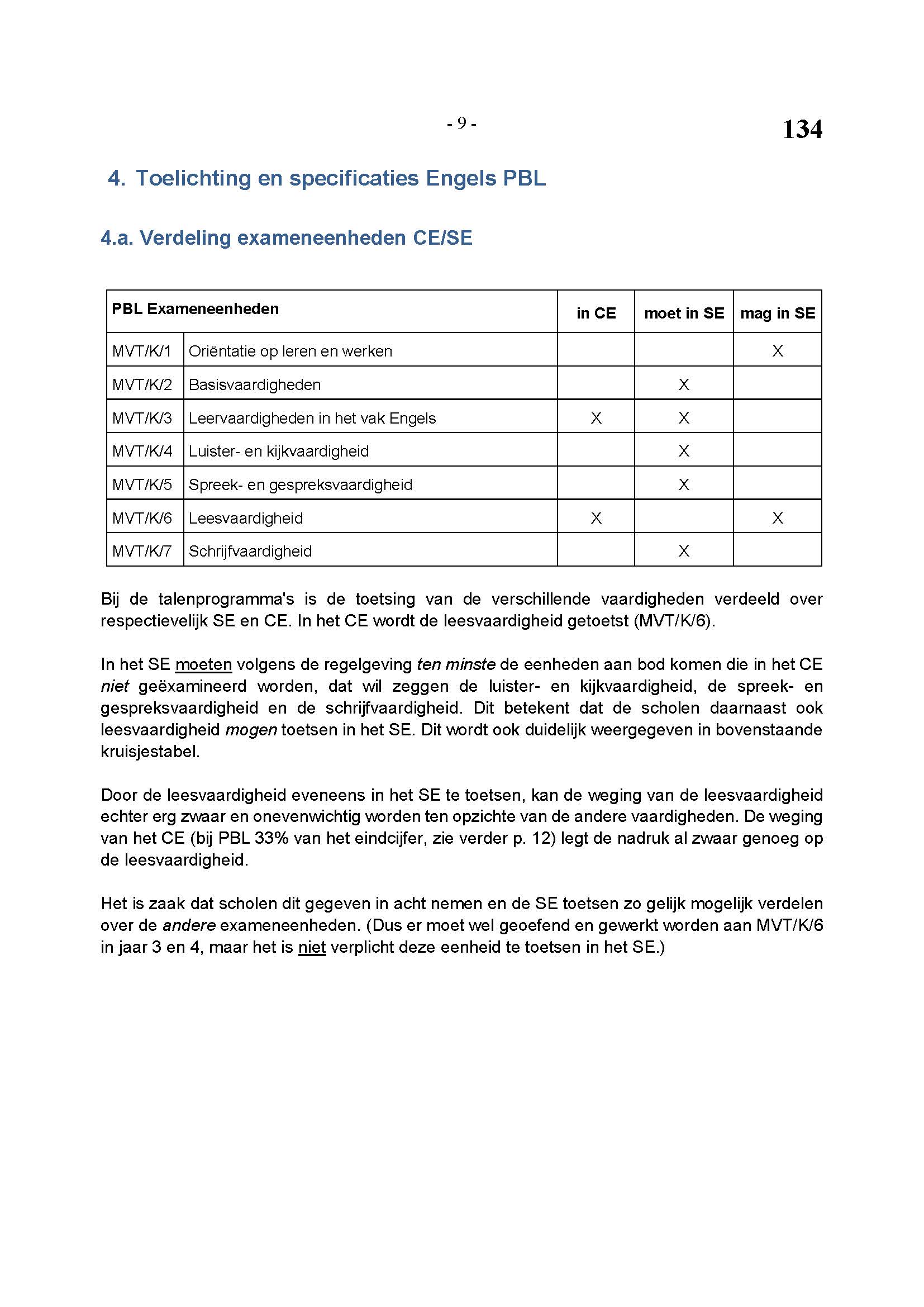 - 9 -

134

4. Toelichting en specificaties Engels PBL

4.a. Verdeling exameneenheden CE/SE

| PBL Exameneenheden | | in CE | moet in SE | mag in SE |
|---|---|---|---|---|
| MVT/K/1 | Oriëntatie op leren en werken | | | X |
| MVT/K/2 | Basisvaardigheden | | X | |
| MVT/K/3 | Leervaardigheden in het vak Engels | X | X | |
| MVT/K/4 | Luister- en kijkvaardigheid | | X | |
| MVT/K/5 | Spreek- en gespreksvaardigheid | | X | |
| MVT/K/6 | Leesvaardigheid | X | | X |
| MVT/K/7 | Schrijfvaardigheid | | X | |

Bij de talenprogramma's is de toetsing van de verschillende vaardigheden verdeeld over respectievelijk SE en CE. In het CE wordt de leesvaardigheid getoetst (MVT/K/6).

In het SE moeten volgens de regelgeving ten minste de eenheden aan bod komen die in het CE niet geëxamineerd worden, dat wil zeggen de luister- en kijkvaardigheid, de spreek- en gespreksvaardigheid en de schrijfvaardigheid. Dit betekent dat de scholen daarnaast ook leesvaardigheid mogen toetsen in het SE. Dit wordt ook duidelijk weergegeven in bovenstaande kruisjestabel.

Door de leesvaardigheid eveneens in het SE te toetsen, kan de weging van de leesvaardigheid echter erg zwaar en onevenwichtig worden ten opzichte van de andere vaardigheden. De weging van het CE (bij PBL 33% van het eindcijfer, zie verder p. 12) legt de nadruk al zwaar genoeg op de leesvaardigheid.

Het is zaak dat scholen dit gegeven in acht nemen en de SE toetsen zo gelijk mogelijk verdelen over de andere exameneenheden. (Dus er moet wel geoefend en gewerkt worden aan MVT/K/6 in jaar 3 en 4, maar het is niet verplicht deze eenheid te toetsen in het SE.)